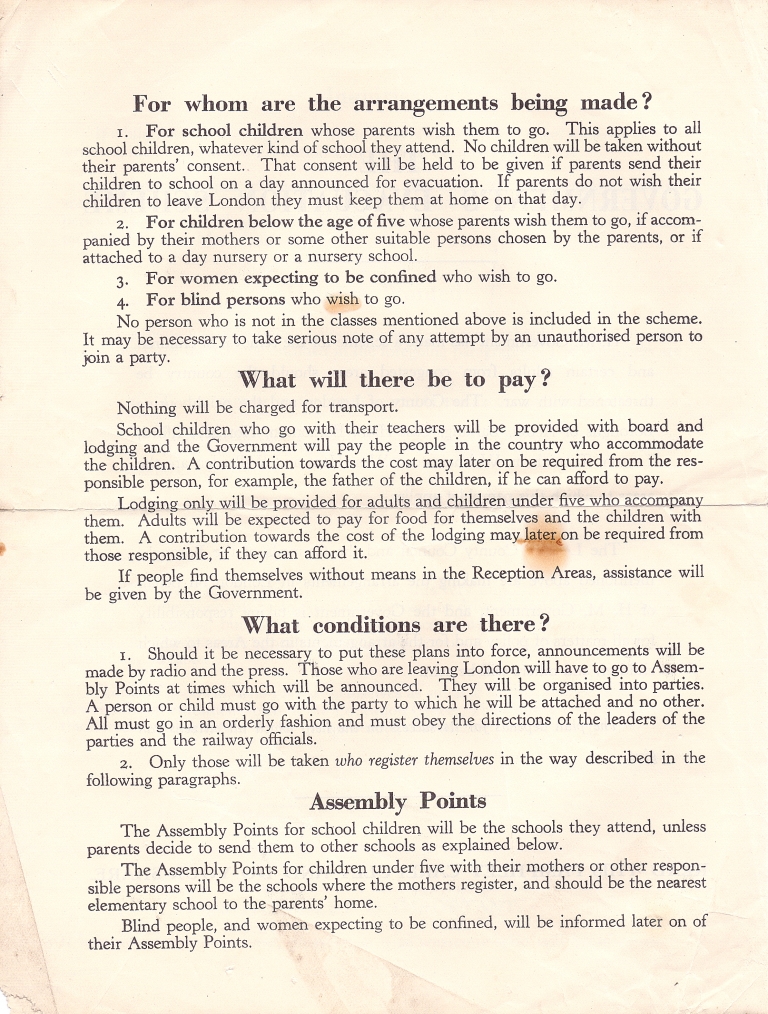 For whom are the arrangements being made?

1. For school children whose parents wish them to go. This applies to all school children, whatever kind of school they attend. No children will be taken without their parents' consent. That consent will be held to be given if parents send their children to school on a day announced for evacuation. If parents do not wish their children to leave London they must keep them at home on that day.

2. For children below the age of five whose parents wish them to go, if accompanied by their mothers or some other suitable persons chosen by the parents, or if attached to a day nursery or a nursery school.

3. For women expecting to be confined who wish to go.

4. For blind persons who wish to go.

No person who is not in the classes mentioned above is included in the scheme. It may be necessary to take serious note of any attempt by an unauthorised person to join a party.

What will there be to pay?

Nothing will be charged for transport.

School children who go with their teachers will be provided with board and lodging and the Government will pay the people in the country who accommodate the children. A contribution towards the cost may later on be required from the responsible person, for example, the father of the children, if he can afford to pay.

Lodging only will be provided for adults and children under five who accompany them. Adults will be expected to pay for food for themselves and the children with them. A contribution towards the cost of the lodging may later on be required from those responsible, if they can afford it.

If people find themselves without means in the Reception Areas, assistance will be given by the Government.

What conditions are there?

1. Should it be necessary to put these plans into force, announcements will be made by radio and the press. Those who are leaving London will have to go to Assembly Points at times which will be announced. They will be organised into parties. A person or child must go with the party to which he will be attached and no other. All must go in an orderly fashion and must obey the directions of the leaders of the parties and the railway officials.

2. Only those will be taken who register themselves in the way described in the following paragraphs.

Assembly Points

The Assembly Points for school children will be the schools they attend, unless parents decide to send them to other schools as explained below.

The Assembly Points for children under five with their mothers or other responsible persons will be the schools where the mothers register, and should be the nearest elementary school to the parents' home.

Blind people, and women expecting to be confined, will be informed later on of their Assembly Points.